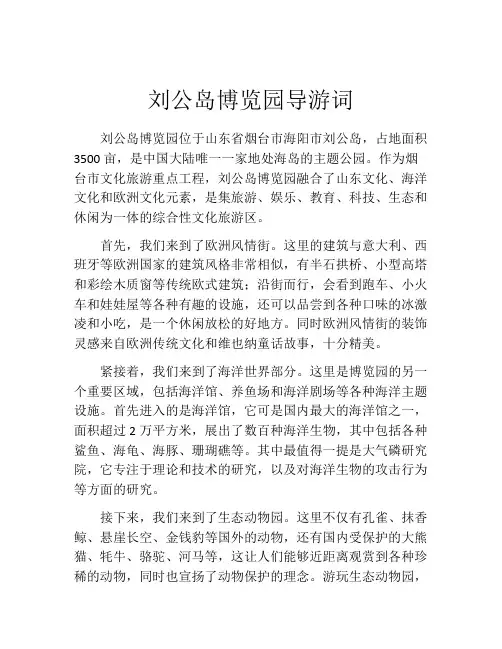 刘公岛博览园导游词

刘公岛博览园位于山东省烟台市海阳市刘公岛，占地面积3500亩，是中国大陆唯一一家地处海岛的主题公园。作为烟台市文化旅游重点工程，刘公岛博览园融合了山东文化、海洋文化和欧洲文化元素，是集旅游、娱乐、教育、科技、生态和休闲为一体的综合性文化旅游区。

首先，我们来到了欧洲风情街。这里的建筑与意大利、西班牙等欧洲国家的建筑风格非常相似，有半石拱桥、小型高塔和彩绘木质窗等传统欧式建筑；沿街而行，会看到跑车、小火车和娃娃屋等各种有趣的设施，还可以品尝到各种口味的冰激凌和小吃，是一个休闲放松的好地方。同时欧洲风情街的装饰灵感来自欧洲传统文化和维也纳童话故事，十分精美。

紧接着，我们来到了海洋世界部分。这里是博览园的另一个重要区域，包括海洋馆、养鱼场和海洋剧场等各种海洋主题设施。首先进入的是海洋馆，它可是国内最大的海洋馆之一，面积超过2万平方米，展出了数百种海洋生物，其中包括各种鲨鱼、海龟、海豚、珊瑚礁等。其中最值得一提是大气磷研究院，它专注于理论和技术的研究，以及对海洋生物的攻击行为等方面的研究。

接下来，我们来到了生态动物园。这里不仅有孔雀、抹香鲸、悬崖长空、金钱豹等国外的动物，还有国内受保护的大熊猫、牦牛、骆驼、河马等，这让人们能够近距离观赏到各种珍稀的动物，同时也宣扬了动物保护的理念。游玩生态动物园，